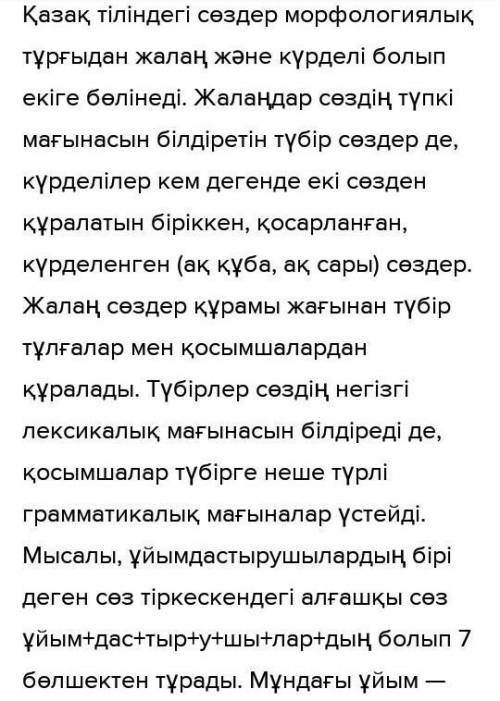 Қазақ тіліндегі сөздер морфологиялық тұрғыдан жалаң және күрделі болып екіге бөлінеді. Жалаңдар сөздің түпкі мағынасын білдіретін түбір сөздер де, күрделілер кем дегенде екі сөзден құралатын біріккен, қосарланған, күрделенген (ақ құба, ақ сары) сөздер. Жалаң сөздер құрамы жағынан түбір тұлғалар мен қосымшалардан құралады. Түбірлер сөздің негізгі лексикалық мағынасын білдіреді де, қосымшалар түбірге неше түрлі грамматикалық мағыналар үстейді. Мысалы, ұйымдастырушылардың бірі деген сөз тіркескендегі алғашқы сөз ұйым+дас+тыр+у+шы+лар+дың болып 7 бөлшектен тұрады. Мұндағы ұйым —